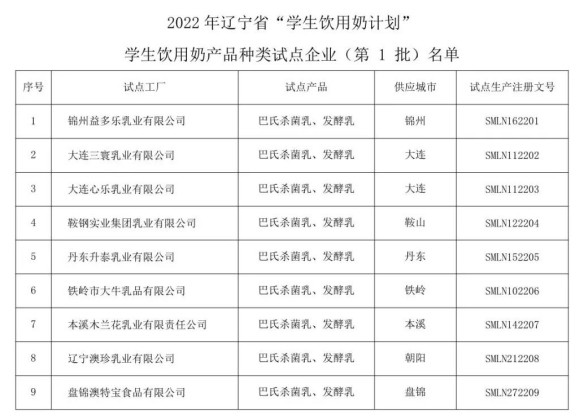 2022 年辽宁省“学生饮用奶计划”

学生饮用奶产品种类试点企业（第 1 批）名单

| 序号 | 试点工厂 | 试点产品 | 供应城市 | 试点生产注册文号 |
|---|---|---|---|---|
| 1 | 锦州益多乐乳业有限公司 | 巴氏杀菌乳、发酵乳 | 锦州 | SMLN162201 |
| 2 | 大连三寰乳业有限公司 | 巴氏杀菌乳、发酵乳 | 大连 | SMLN112202 |
| 3 | 大连心乐乳业有限公司 | 巴氏杀菌乳、发酵乳 | 大连 | SMLN112203 |
| 4 | 鞍钢实业集团乳业有限公司 | 巴氏杀菌乳、发酵乳 | 鞍山 | SMLN122204 |
| 5 | 丹东升泰乳业有限公司 | 巴氏杀菌乳、发酵乳 | 丹东 | SMLN152205 |
| 6 | 铁岭市大牛乳品有限公司 | 巴氏杀菌乳、发酵乳 | 铁岭 | SMLN102206 |
| 7 | 本溪木兰花乳业有限责任公司 | 巴氏杀菌乳、发酵乳 | 本溪 | SMLN142207 |
| 8 | 辽宁澳珍乳业有限公司 | 巴氏杀菌乳、发酵乳 | 朝阳 | SMLN212208 |
| 9 | 盘锦澳特宝食品有限公司 | 巴氏杀菌乳、发酵乳 | 盘锦 | SMLN272209 |